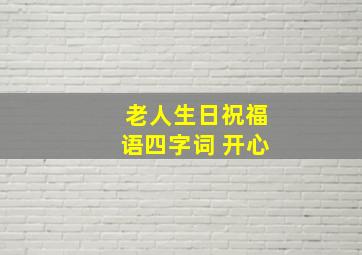 老人生日祝福语四字词 开心